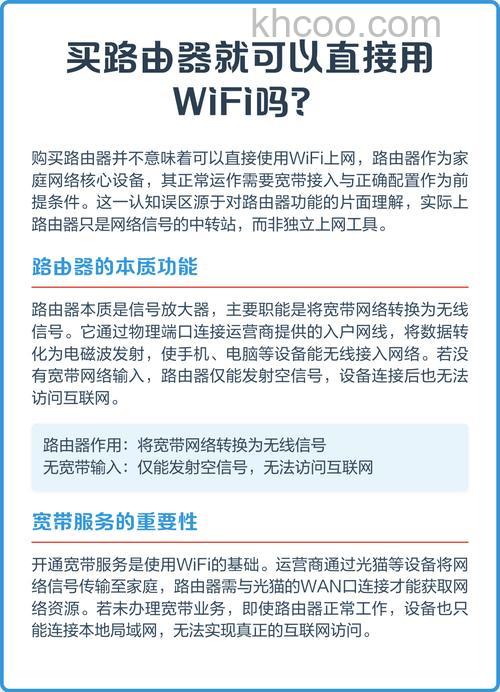 khcoo.com

买路由器就可以直接用WiFi吗?

购买路由器并不意味着可以直接使用WiFi上网，路由器作为家庭网络核心设备，其正常运作需要宽带接入与正确配置作为前提条件。这一认知误区源于对路由器功能的片面理解，实际上路由器只是网络信号的中转站，而非独立上网工具。

路由器的本质功能

路由器本质是信号放大器，主要职能是将宽带网络转换为无线信号。它通过物理端口连接运营商提供的入户网线，将数据转化为电磁波发射，使手机、电脑等设备能无线接入网络。若没有宽带网络输入，路由器仅能发射空信号，设备连接后也无法访问互联网。

路由器作用：将宽带网络转换为无线信号
无宽带输入：仅能发射空信号，无法访问互联网

宽带服务的重要性

开通宽带服务是使用WiFi的基础。运营商通过光猫等设备将网络信号传输至家庭，路由器需与光猫的WAN口连接才能获取网络资源。若未办理宽带业务，即使路由器正常工作，设备也只能连接本地局域网，无法实现真正的互联网访问。